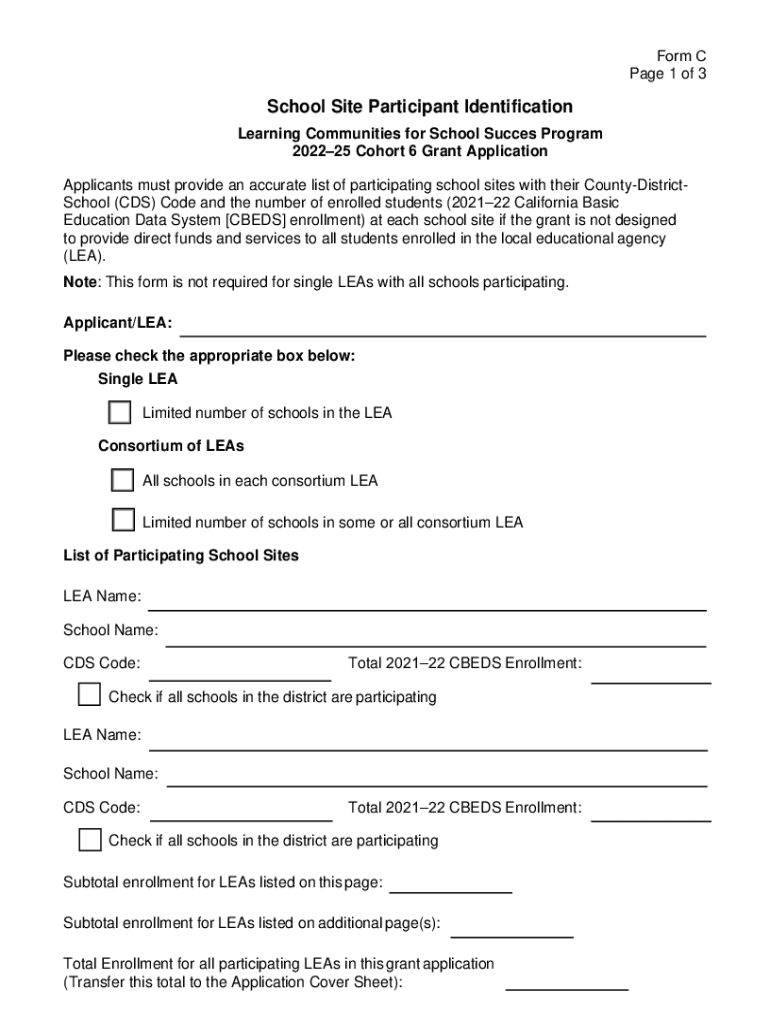 Form C
Page 1 of 3

School Site Participant Identification

Learning Communities for School Succes Program
2022–25 Cohort 6 Grant Application

Applicants must provide an accurate list of participating school sites with their County-District-School (CDS) Code and the number of enrolled students (2021–22 California Basic Education Data System [CBEDS] enrollment) at each school site if the grant is not designed to provide direct funds and services to all students enrolled in the local educational agency (LEA).

Note: This form is not required for single LEAs with all schools participating.

Applicant/LEA:

Please check the appropriate box below:

Single LEA

Limited number of schools in the LEA

Consortium of LEAs

All schools in each consortium LEA

Limited number of schools in some or all consortium LEA

List of Participating School Sites

LEA Name:

School Name:

CDS Code: Total 2021–22 CBEDS Enrollment:

Check if all schools in the district are participating

LEA Name:

School Name:

CDS Code: Total 2021–22 CBEDS Enrollment:

Check if all schools in the district are participating

Subtotal enrollment for LEAs listed on this page:

Subtotal enrollment for LEAs listed on additional page(s):

Total Enrollment for all participating LEAs in this grant application
(Transfer this total to the Application Cover Sheet):